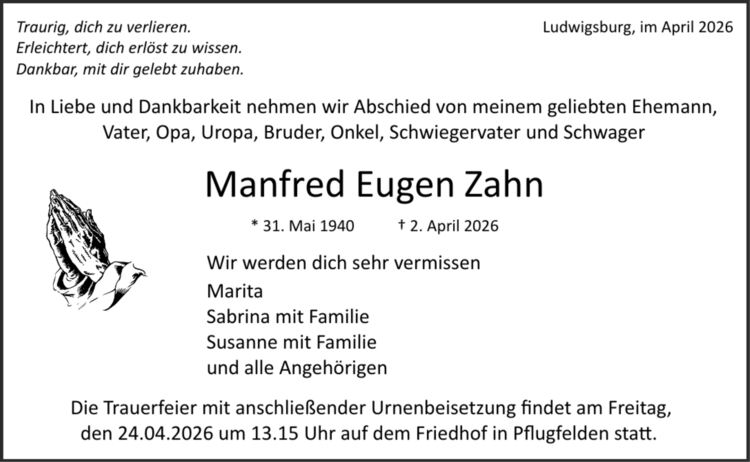 Traurig, dich zu verlieren.
Erleichtert, dich erlöst zu wissen.
Dankbar, mit dir gelebt zuhaben.

Ludwigsburg, im April 2026

In Liebe und Dankbarkeit nehmen wir Abschied von meinem geliebten Ehemann, Vater, Opa, Uropa, Bruder, Onkel, Schwiegervater und Schwager

Manfred Eugen Zahn

* 31. Mai 1940 † 2. April 2026

Wir werden dich sehr vermissen
Marita
Sabrina mit Familie
Susanne mit Familie
und alle Angehörigen

Die Trauerfeier mit anschließender Urnenbeisetzung findet am Freitag, den 24.04.2026 um 13.15 Uhr auf dem Friedhof in Pflugfelden statt.